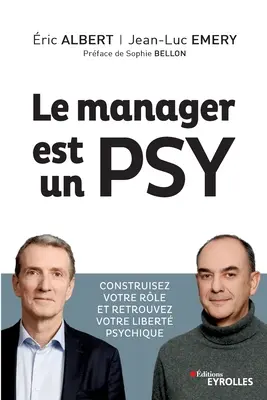 Éric ALBERT | Jean-Luc EMERY
Préface de Sophie BELLON

Le manager est un PSY

CONSTRUISEZ VOTRE RÔLE ET RETROUVEZ VOTRE LIBERTÉ PSYCHIQUE

Éditions EYROLLES